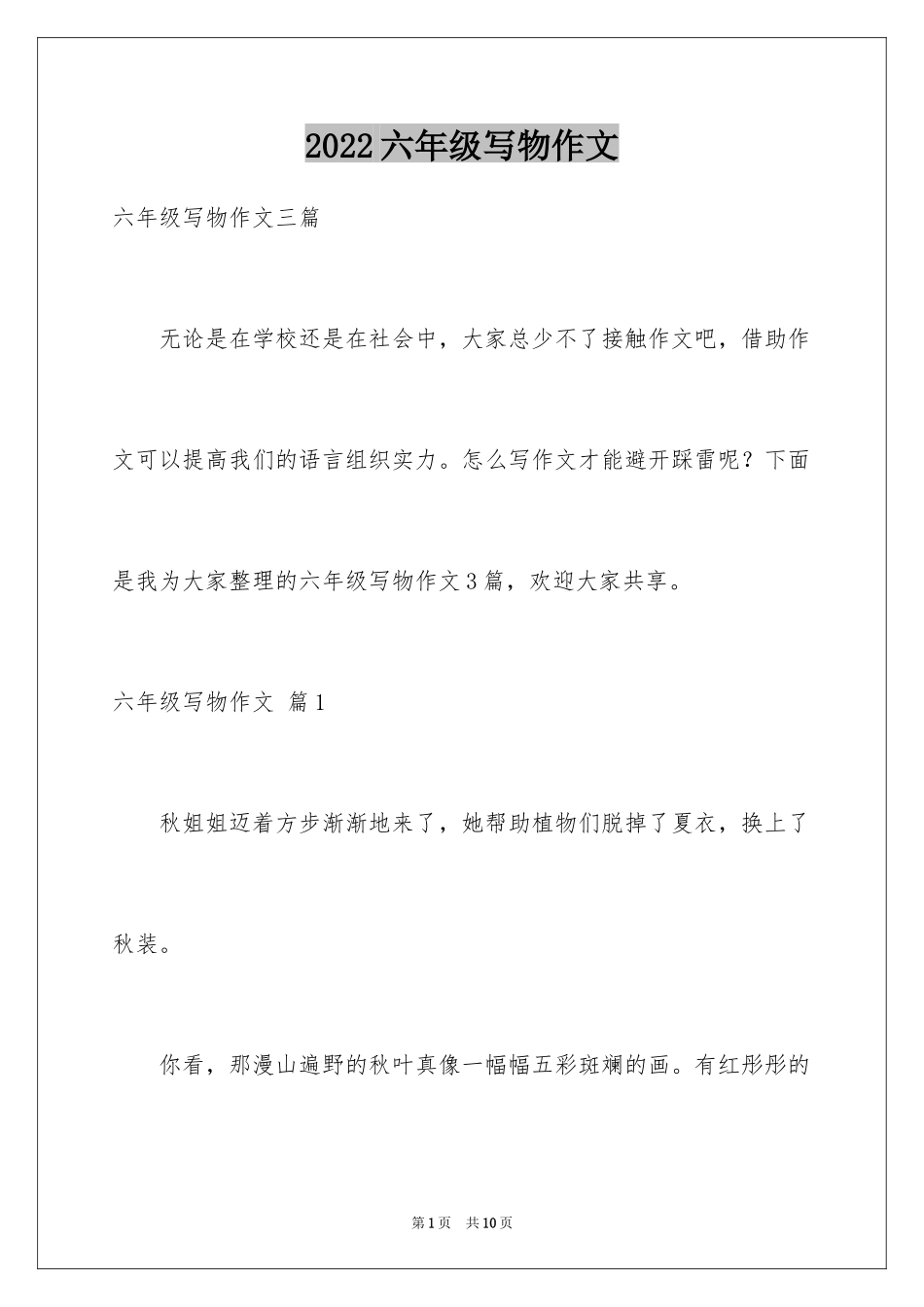 2022六年级写物作文

六年级写物作文三篇

无论是在学校还是在社会中，大家总少不了接触作文吧，借助作文可以提高我们的语言组织实力。怎么写作文才能避开踩雷呢？下面是我为大家整理的六年级写物作文3篇，欢迎大家共享。

六年级写物作文 篇1

秋姐姐迈着方步渐渐地来了，她帮助植物们脱掉了夏衣，换上了秋装。

你看，那漫山遍野的秋叶真像一幅幅五彩斑斓的画。有红彤彤的

第1页 共10页